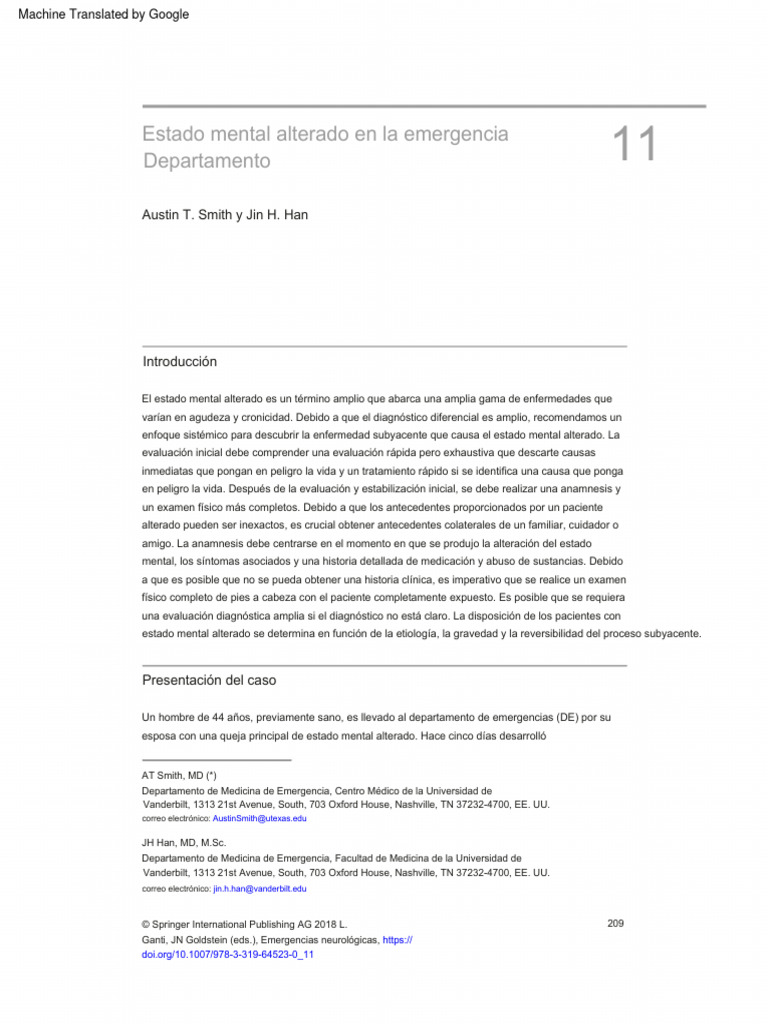 Machine Translated by Google

Estado mental alterado en la emergencia Departamento

11

Austin T. Smith y Jin H. Han

Introducción

El estado mental alterado es un término amplio que abarca una amplia gama de enfermedades que varían en agudeza y cronicidad. Debido a que el diagnóstico diferencial es amplio, recomendamos un enfoque sistémico para descubrir la enfermedad subyacente que causa el estado mental alterado. La evaluación inicial debe comprender una evaluación rápida pero exhaustiva que descarte causas inmediatas que pongan en peligro la vida y un tratamiento rápido si se identifica una causa que ponga en peligro la vida. Después de la evaluación y estabilización inicial, se debe realizar una anamnesis y un examen físico más completos. Debido a que los antecedentes proporcionados por un paciente alterado pueden ser inexactos, es crucial obtener antecedentes colaterales de un familiar, cuidador o amigo. La anamnesis debe centrarse en el momento en que se produjo la alteración del estado mental, los síntomas asociados y una historia detallada de medicación y abuso de sustancias. Debido a que es posible que no se pueda obtener una historia clínica, es imperativo que se realice un examen físico completo de pies a cabeza con el paciente completamente expuesto. Es posible que se requiera una evaluación diagnóstica amplia si el diagnóstico no está claro. La disposición de los pacientes con estado mental alterado se determina en función de la etiología, la gravedad y la reversibilidad del proceso subyacente.

Presentación del caso

Un hombre de 44 años, previamente sano, es llevado al departamento de emergencias (DE) por su esposa con una queja principal de estado mental alterado. Hace cinco días desarrolló

AT Smith, MD (*)
Departamento de Medicina de Emergencia, Centro Médico de la Universidad de Vanderbilt, 1313 21st Avenue, South, 703 Oxford House, Nashville, TN 37232-4700, EE. UU.
correo electrónico: AustinSmith@utexas.edu

JH Han, MD, M.Sc.
Departamento de Medicina de Emergencia, Facultad de Medicina de la Universidad de Vanderbilt, 1313 21st Avenue, South, 703 Oxford House, Nashville, TN 37232-4700, EE. UU.
correo electrónico: jin.h.han@vanderbilt.edu

© Springer International Publishing AG 2018 L. Ganti, JN Goldstein (eds.), Emergencias neurológicas, https://doi.org/10.1007/978-3-319-64523-0_11

209